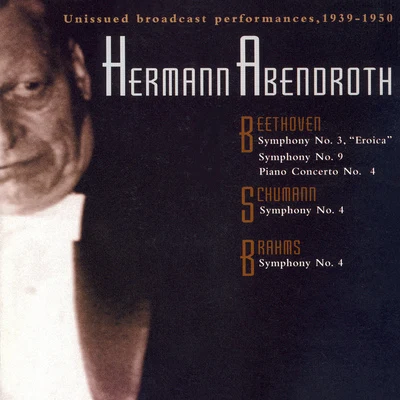 Unissued broadcast performances, 1939-1950

HERMANN ABENDROTH

BEETHOVEN
Symphony No. 3, "Eroica"
Symphony No. 9
Piano Concerto No. 4

SCHUMANN
Symphony No. 4

BRAHMS
Symphony No. 4